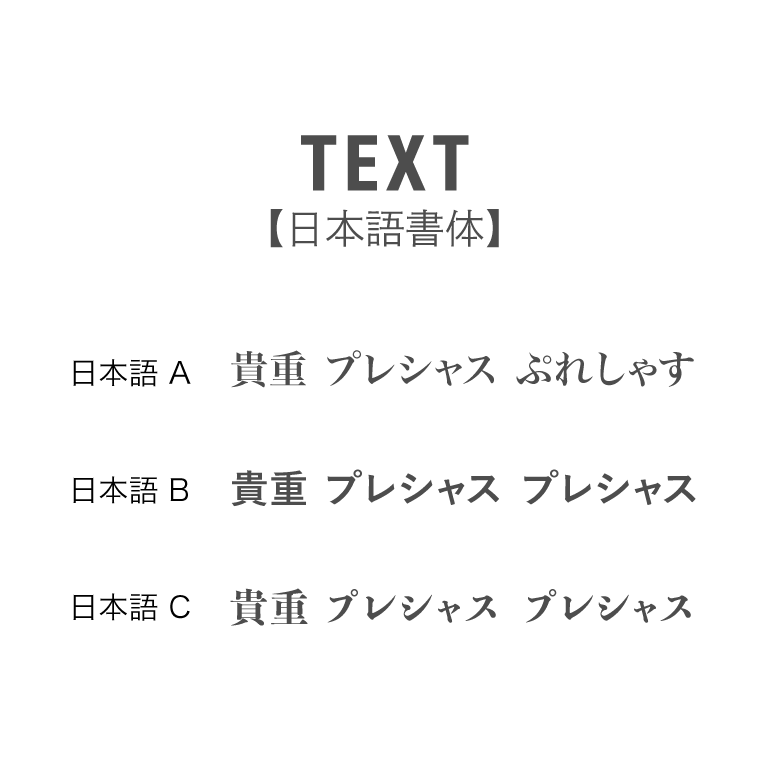 TEXT
【日本語書体】

日本語 A　貴重　プレシャス　ぷれしゃす

日本語 B　貴重　プレシャス　プレシャス

日本語 C　貴重　プレシャス　プレシャス